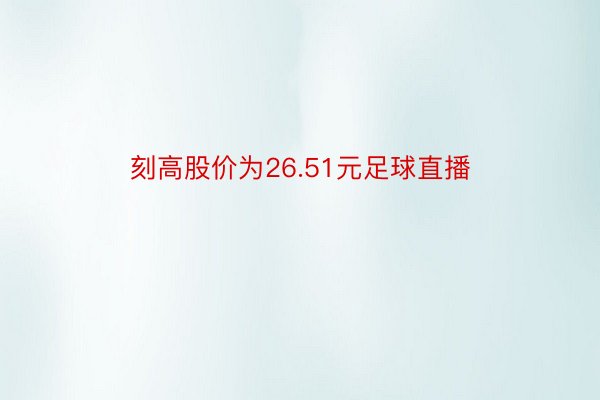 刻高股价为26.51元足球直播